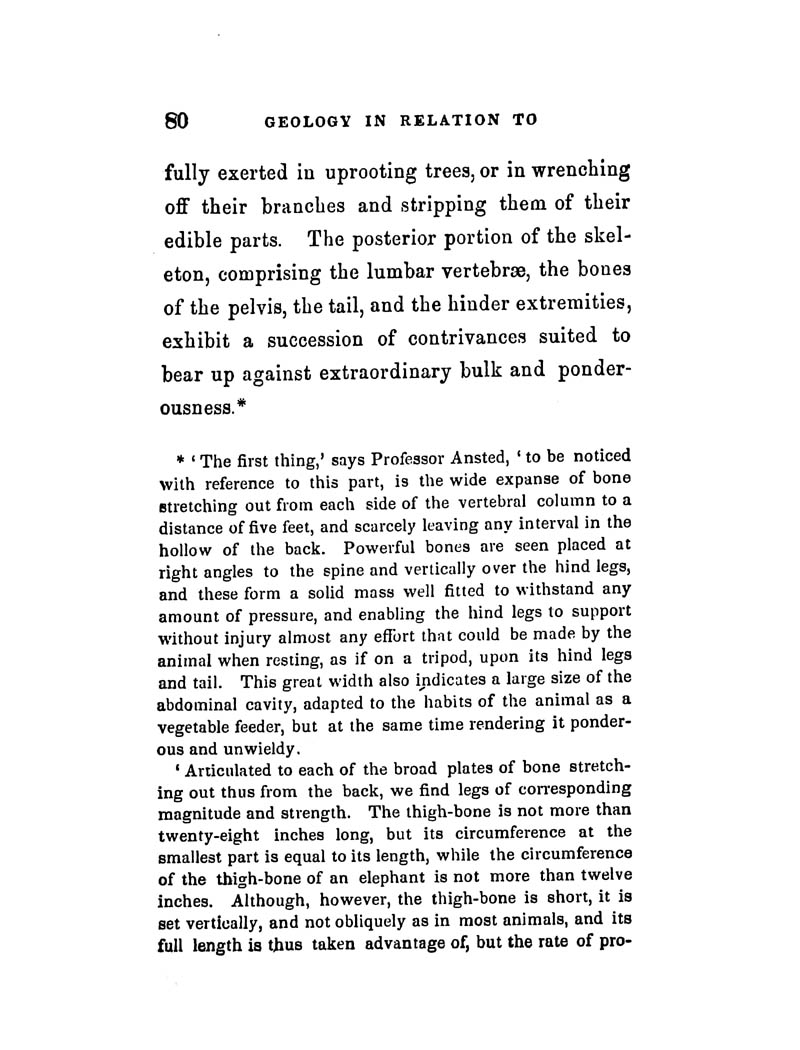 80 GEOLOGY IN RELATION TO

fully exerted in uprooting trees, or in wrenching off their branches and stripping them of their edible parts. The posterior portion of the skeleton, comprising the lumbar vertebræ, the bones of the pelvis, the tail, and the hinder extremities, exhibit a succession of contrivances suited to bear up against extraordinary bulk and ponderousness.*

* 'The first thing,' says Professor Ansted, 'to be noticed with reference to this part, is the wide expanse of bone stretching out from each side of the vertebral column to a distance of five feet, and scarcely leaving any interval in the hollow of the back. Powerful bones are seen placed at right angles to the spine and vertically over the hind legs, and these form a solid mass well fitted to withstand any amount of pressure, and enabling the hind legs to support without injury almost any effort that could be made by the animal when resting, as if on a tripod, upon its hind legs and tail. This great width also indicates a large size of the abdominal cavity, adapted to the habits of the animal as a vegetable feeder, but at the same time rendering it ponderous and unwieldy.

'Articulated to each of the broad plates of bone stretching out thus from the back, we find legs of corresponding magnitude and strength. The thigh-bone is not more than twenty-eight inches long, but its circumference at the smallest part is equal to its length, while the circumference of the thigh-bone of an elephant is not more than twelve inches. Although, however, the thigh-bone is short, it is set vertically, and not obliquely as in most animals, and its full length is thus taken advantage of, but the rate of pro-